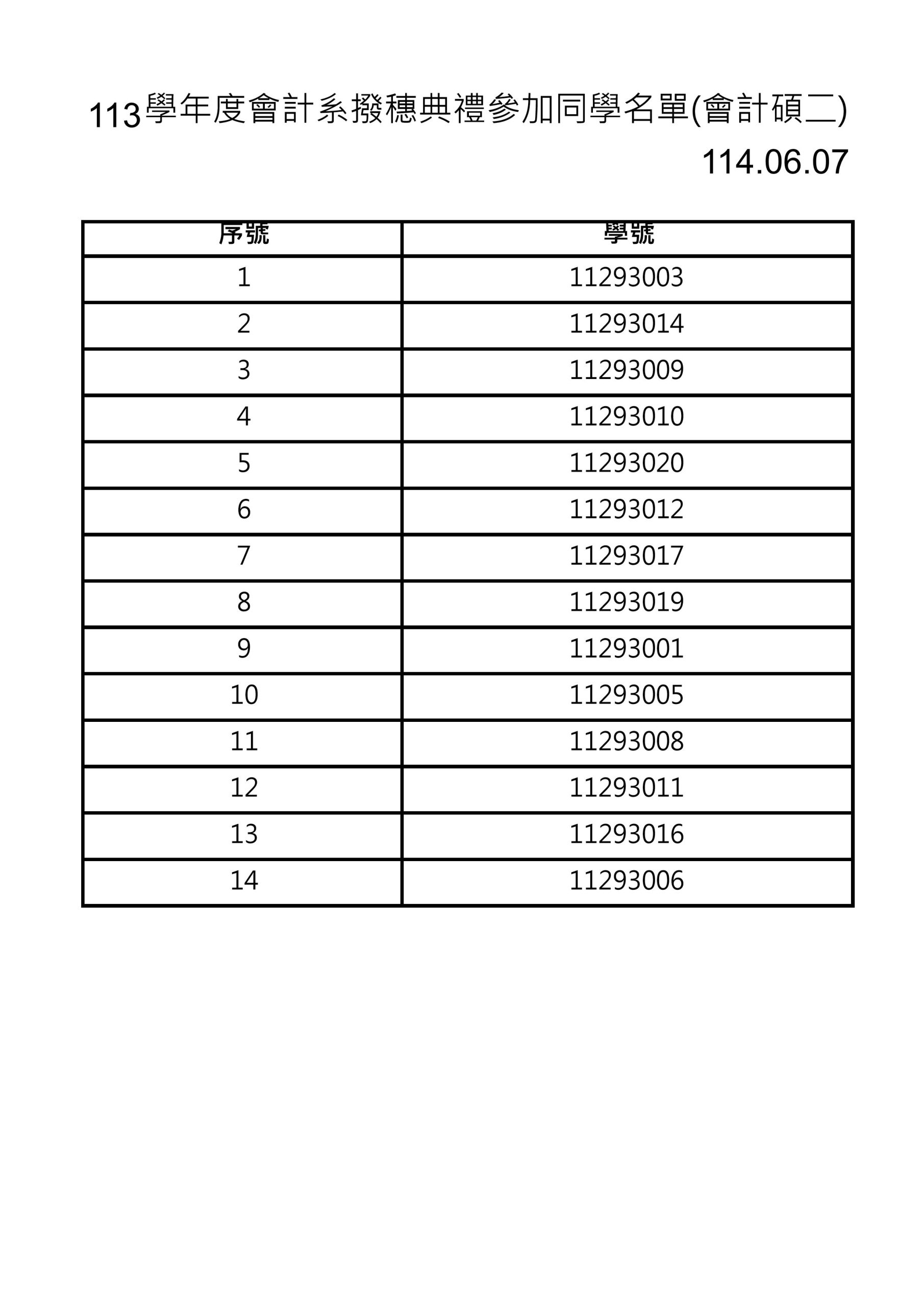 113學年度會計系撥穗典禮參加同學名單(會計碩二)
114.06.07

| 序號 | 學號 |
|---|---|
| 1 | 11293003 |
| 2 | 11293014 |
| 3 | 11293009 |
| 4 | 11293010 |
| 5 | 11293020 |
| 6 | 11293012 |
| 7 | 11293017 |
| 8 | 11293019 |
| 9 | 11293001 |
| 10 | 11293005 |
| 11 | 11293008 |
| 12 | 11293011 |
| 13 | 11293016 |
| 14 | 11293006 |